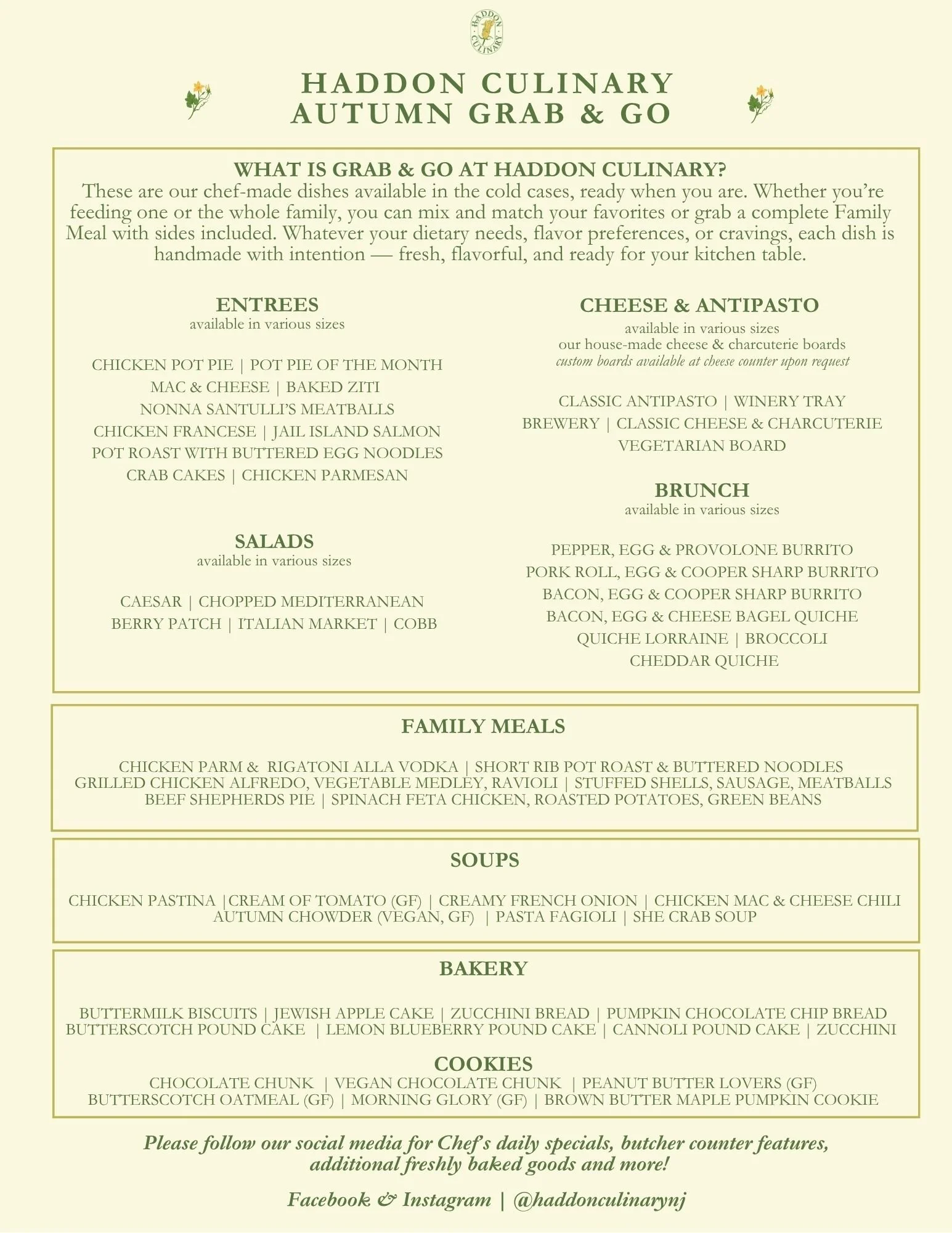 HADDON CULINARY

HADDON CULINARY
AUTUMN GRAB & GO

WHAT IS GRAB & GO AT HADDON CULINARY?
These are our chef-made dishes available in the cold cases, ready when you are. Whether you're feeding one or the whole family, you can mix and match your favorites or grab a complete Family Meal with sides included. Whatever your dietary needs, flavor preferences, or cravings, each dish is handmade with intention — fresh, flavorful, and ready for your kitchen table.

ENTREES
available in various sizes

CHICKEN POT PIE | POT PIE OF THE MONTH
MAC & CHEESE | BAKED ZITI
NONNA SANTULLI'S MEATBALLS
CHICKEN FRANCESE | JAIL ISLAND SALMON
POT ROAST WITH BUTTERED EGG NOODLES
CRAB CAKES | CHICKEN PARMESAN

SALADS
available in various sizes

CAESAR | CHOPPED MEDITERRANEAN
BERRY PATCH | ITALIAN MARKET | COBB

CHEESE & ANTIPASTO
available in various sizes
our house-made cheese & charcuterie boards
custom boards available at cheese counter upon request

CLASSIC ANTIPASTO | WINERY TRAY
BREWERY | CLASSIC CHEESE & CHARCUTERIE
VEGETARIAN BOARD

BRUNCH
available in various sizes

PEPPER, EGG & PROVOLONE BURRITO
PORK ROLL, EGG & COOPER SHARP BURRITO
BACON, EGG & COOPER SHARP BURRITO
BACON, EGG & CHEESE BAGEL QUICHE
QUICHE LORRAINE | BROCCOLI CHEDDAR QUICHE

FAMILY MEALS

CHICKEN PARM & RIGATONI ALLA VODKA | SHORT RIB POT ROAST & BUTTERED NOODLES
GRILLED CHICKEN ALFREDO, VEGETABLE MEDLEY, RAVIOLI | STUFFED SHELLS, SAUSAGE, MEATBALLS
BEEF SHEPHERDS PIE | SPINACH FETA CHICKEN, ROASTED POTATOES, GREEN BEANS

SOUPS

CHICKEN PASTINA |CREAM OF TOMATO (GF) | CREAMY FRENCH ONION | CHICKEN MAC & CHEESE CHILI
AUTUMN CHOWDER (VEGAN, GF) | PASTA FAGIOLI | SHE CRAB SOUP

BAKERY

BUTTERMILK BISCUITS | JEWISH APPLE CAKE | ZUCCHINI BREAD | PUMPKIN CHOCOLATE CHIP BREAD
BUTTERSCOTCH POUND CAKE | LEMON BLUEBERRY POUND CAKE | CANNOLI POUND CAKE | ZUCCHINI

COOKIES
CHOCOLATE CHUNK | VEGAN CHOCOLATE CHUNK | PEANUT BUTTER LOVERS (GF)
BUTTERSCOTCH OATMEAL (GF) | MORNING GLORY (GF) | BROWN BUTTER MAPLE PUMPKIN COOKIE

Please follow our social media for Chef's daily specials, butcher counter features, additional freshly baked goods and more!

Facebook & Instagram | @haddonculinarynj